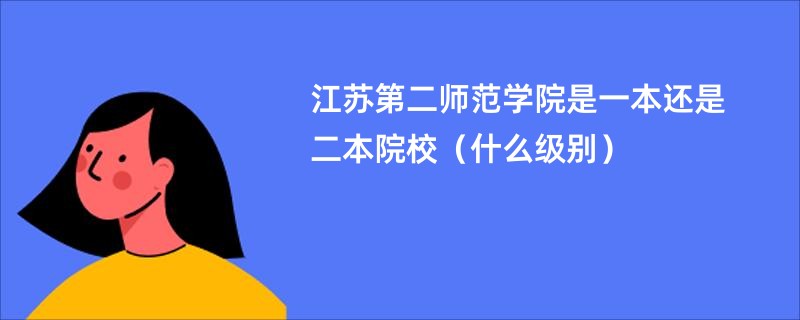 江苏第二师范学院是一本还是二本院校（什么级别）